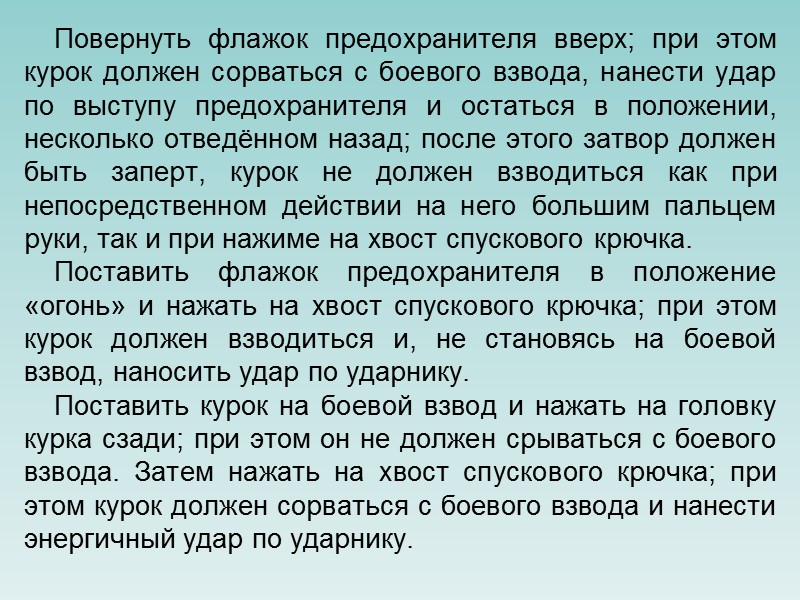 Повернуть флажок предохранителя вверх; при этом курок должен сорваться с боевого взвода, нанести удар по выступу предохранителя и остаться в положении, несколько отведённом назад; после этого затвор должен быть заперт, курок не должен взводиться как при непосредственном действии на него большим пальцем руки, так и при нажиме на хвост спускового крючка.

Поставить флажок предохранителя в положение «огонь» и нажать на хвост спускового крючка; при этом курок должен взводиться и, не становясь на боевой взвод, наносить удар по ударнику.

Поставить курок на боевой взвод и нажать на головку курка сзади; при этом он не должен срываться с боевого взвода. Затем нажать на хвост спускового крючка; при этом курок должен сорваться с боевого взвода и нанести энергичный удар по ударнику.